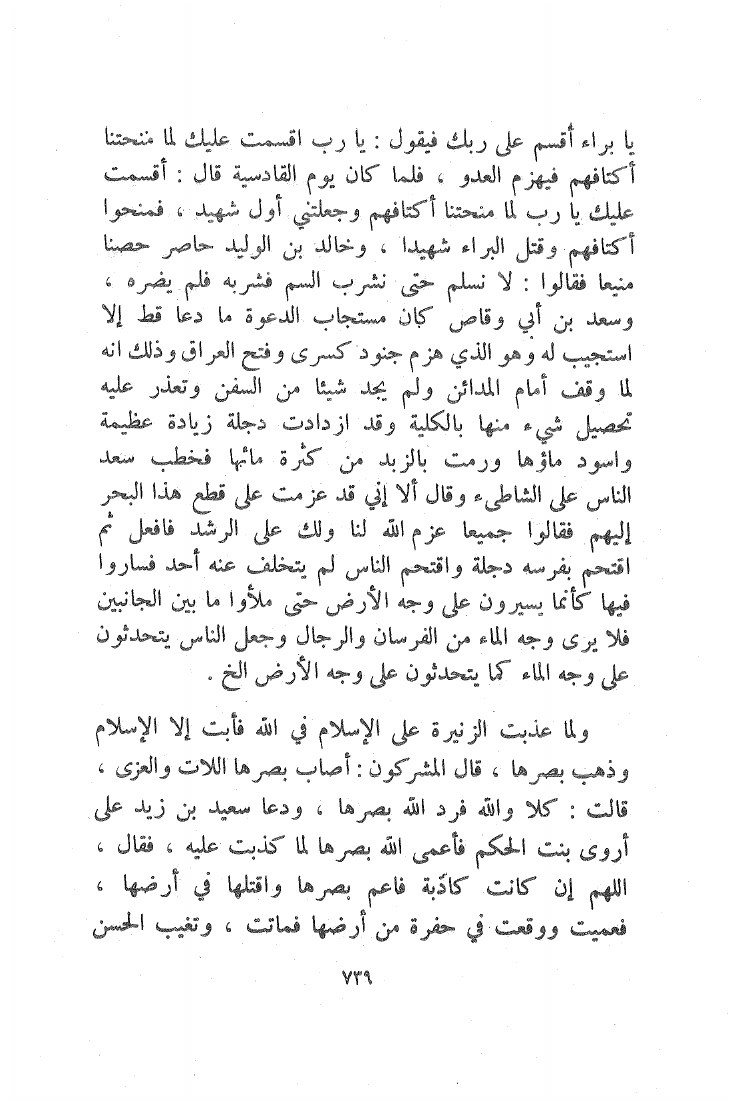 يا براء أقسم على ربك فيقول : يا رب اقسمت عليك لما منحتنا أكتافهم فيهزم العدو ، فلما كان يوم القادسية قال : أقسمت عليك يا رب لما منحتنا أكتافهم وجعلتني أول شهيد ، فمنحوا أكتافهم وقتل البراء شهيدا ، وخالد بن الوليد حاصر حصنا منيعا فقالوا : لا نسلم حتى نشرب السم فشربه فلم يضره ، وسعد بن أبي وقاص كان مستجاب الدعوة ما دعا قط إلا استجيب له وهو الذي هزم جنود كسرى وفتح العراق وذلك انه لما وقف أمام المدائن ولم يجد شيئا من السفن وتعذر عليه تحصيل شيء منها بالكلية وقد ازدادت دجلة زيادة عظيمة واسود ماؤها ورمت بالزبد من كثرة مائها فخطب سعد الناس على الشاطىء وقال ألا إني قد عزمت على قطع هذا البحر إليهم فقالوا جميعا عزم الله لنا ولك على الرشد فافعل ثم اقتحم بفرسه دجلة واقتحم الناس لم يتخلف عنه أحد فساروا فيها كأنما يسيرون على وجه الأرض حتى ملأوا ما بين الجانبين فلا يرى وجه الماء من الفرسان والرجال وجعل الناس يتحدثون على وجه الماء كما يتحدثون على وجه الأرض الخ .

ولما عذبت الزنيرة على الإسلام في الله فأبت إلا الإسلام وذهب بصرها ، قال المشركون : أصاب بصرها اللات والعزى ، قالت : كلا والله فرد الله بصرها ، ودعا سعيد بن زيد على أروى بنت الحكم فأعمى الله بصرها لما كذبت عليه ، فقال ، اللهم إن كانت كاذبة فاعم بصرها واقتلها في أرضها ، فعميت ووقعت في حفرة من أرضها فماتت ، وتغيب الحسن

٧٣٩